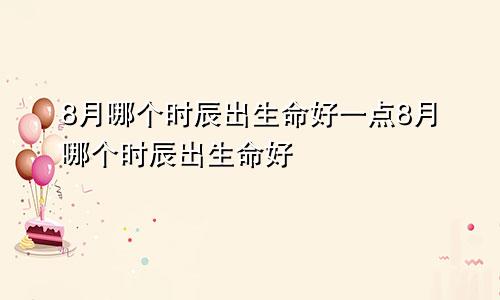 8月哪个时辰出生命好一点8月哪个时辰出生命好